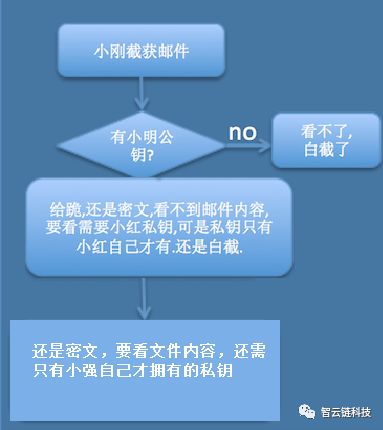 小刚截获邮件

有小明公钥?

no

看不了,白截了

给跪,还是密文,看不到邮件内容,要看需要小红私钥,可是私钥只有小红自己才有.还是白截.

还是密文，要看文件内容，还需只有小强自己才拥有的私钥

智云链科技